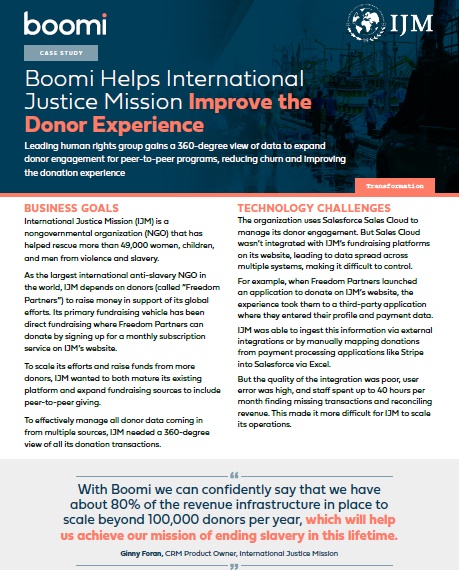 boomi

IJM

CASE STUDY

Boomi Helps International Justice Mission Improve the Donor Experience

Leading human rights group gains a 360-degree view of data to expand donor engagement for peer-to-peer programs, reducing churn and improving the donation experience

Transformation

BUSINESS GOALS

International Justice Mission (IJM) is a nongovernmental organization (NGO) that has helped rescue more than 49,000 women, children, and men from violence and slavery.

As the largest international anti-slavery NGO in the world, IJM depends on donors (called "Freedom Partners") to raise money in support of its global efforts. Its primary fundraising vehicle has been direct fundraising where Freedom Partners can donate by signing up for a monthly subscription service on IJM's website.

To scale its efforts and raise funds from more donors, IJM wanted to both mature its existing platform and expand fundraising sources to include peer-to-peer giving.

To effectively manage all donor data coming in from multiple sources, IJM needed a 360-degree view of all its donation transactions.

TECHNOLOGY CHALLENGES

The organization uses Salesforce Sales Cloud to manage its donor engagement. But Sales Cloud wasn't integrated with IJM's fundraising platforms on its website, leading to data spread across multiple systems, making it difficult to control.

For example, when Freedom Partners launched an application to donate on IJM's website, the experience took them to a third-party application where they entered their profile and payment data.

IJM was able to ingest this information via external integrations or by manually mapping donations from payment processing applications like Stripe into Salesforce via Excel.

But the quality of the integration was poor, user error was high, and staff spent up to 40 hours per month finding missing transactions and reconciling revenue. This made it more difficult for IJM to scale its operations.

"

With Boomi we can confidently say that we have about 80% of the revenue infrastructure in place to scale beyond 100,000 donors per year, which will help us achieve our mission of ending slavery in this lifetime.

Ginny Foran, CRM Product Owner, International Justice Mission

"